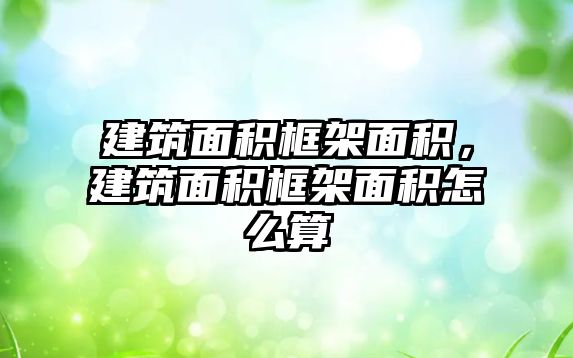 建筑面积框架面积，建筑面积框架面积怎么算